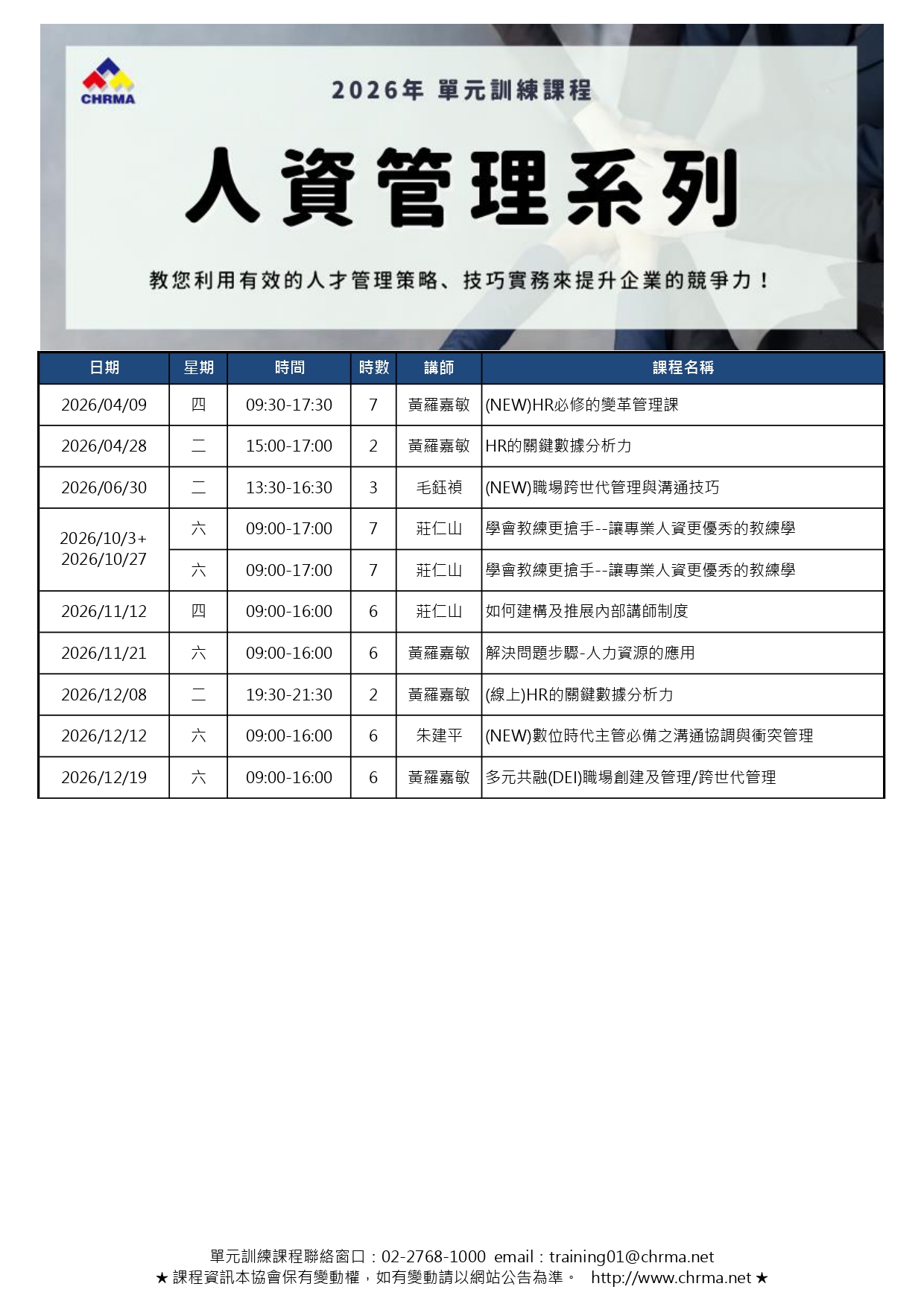 CHRMA

2026年 單元訓練課程

人資管理系列

教您利用有效的人才管理策略、技巧實務來提升企業的競爭力！

| 日期 | 星期 | 時間 | 時數 | 講師 | 課程名稱 |
|---|---|---|---|---|---|
| 2026/04/09 | 四 | 09:30-17:30 | 7 | 黃羅嘉敏 | (NEW)HR必修的變革管理課 |
| 2026/04/28 | 二 | 15:00-17:00 | 2 | 黃羅嘉敏 | HR的關鍵數據分析力 |
| 2026/06/30 | 二 | 13:30-16:30 | 3 | 毛鈺禎 | (NEW)職場跨世代管理與溝通技巧 |
| 2026/10/3+ 2026/10/27 | 六 | 09:00-17:00 | 7 | 莊仁山 | 學會教練更搶手--讓專業人資更優秀的教練學 |
| | 六 | 09:00-17:00 | 7 | 莊仁山 | 學會教練更搶手--讓專業人資更優秀的教練學 |
| 2026/11/12 | 四 | 09:00-16:00 | 6 | 莊仁山 | 如何建構及推展內部講師制度 |
| 2026/11/21 | 六 | 09:00-16:00 | 6 | 黃羅嘉敏 | 解決問題步驟-人力資源的應用 |
| 2026/12/08 | 二 | 19:30-21:30 | 2 | 黃羅嘉敏 | (線上)HR的關鍵數據分析力 |
| 2026/12/12 | 六 | 09:00-16:00 | 6 | 朱建平 | (NEW)數位時代主管必備之溝通協調與衝突管理 |
| 2026/12/19 | 六 | 09:00-16:00 | 6 | 黃羅嘉敏 | 多元共融(DEI)職場創建及管理/跨世代管理 |

單元訓練課程聯絡窗口：02-2768-1000 email：training01@chrma.net
★ 課程資訊本協會保有變動權，如有變動請以網站公告為準。 http://www.chrma.net ★